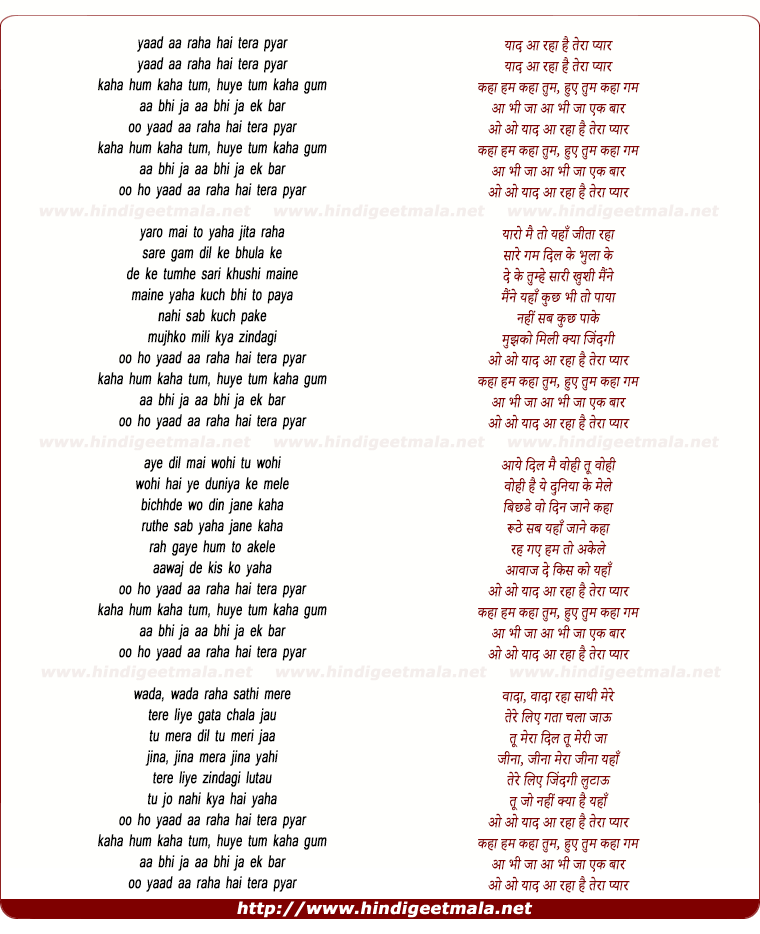 yaad aa raha hai tera pyar
yaad aa raha hai tera pyar
kaha hum kaha tum, huye tum kaha gum
aa bhi ja aa bhi ja ek bar
oo yaad aa raha hai tera pyar
kaha hum kaha tum, huye tum kaha gum
aa bhi ja aa bhi ja ek bar
oo ho yaad aa raha hai tera pyar

www.hindigeetmala.net www.hindigeetmala.net www.hindigeetmala.net

yaro mai to yaha jita raha
sare gam dil ke bhula ke
de ke tumhe sari khushi maine
maine yaha kuch bhi to paya
nahi sab kuch pake
mujhko mili kya zindagi
oo ho yaad aa raha hai tera pyar
kaha hum kaha tum, huye tum kaha gum
aa bhi ja aa bhi ja ek bar
oo ho yaad aa raha hai tera pyar

www.hindigeetmala.net www.hindigeetmala.net www.hindigeetmala.net

aye dil mai wohi tu wohi
wohi hai ye duniya ke mele
bichhde wo din jane kaha
ruthe sab yaha jane kaha
rah gaye hum to akele
aawaj de kis ko yaha
oo ho yaad aa raha hai tera pyar
kaha hum kaha tum, huye tum kaha gum
aa bhi ja aa bhi ja ek bar
oo ho yaad aa raha hai tera pyar

www.hindigeetmala.net www.hindigeetmala.net www.hindigeetmala.net

wada, wada raha sathi mere
tere liye gata chala jau
tu mera dil tu meri jaa
jina, jina mera jina yahi
tere liye zindagi lutau
tu jo nahi kya hai yaha
oo ho yaad aa raha hai tera pyar
kaha hum kaha tum, huye tum kaha gum
aa bhi ja aa bhi ja ek bar
oo yaad aa raha hai tera pyar

याद आ रहा है तेरा प्यार
याद आ रहा है तेरा प्यार
कहा हम कहा तुम, हुए तुम कहा गम
आ भी जा आ भी जा एक बार
ओ ओ याद आ रहा है तेरा प्यार
कहा हम कहा तुम, हुए तुम कहा गम
आ भी जा आ भी जा एक बार
ओ ओ याद आ रहा है तेरा प्यार

यारो मै तो यहाँ जीता रहा
सारे गम दिल के भुला के
दे के तुम्हे सारी खुशी मैंने
मैंने यहाँ कुछ भी तो पाया
नहीं सब कुछ पाके
मुझको मिली क्या जिंदगी
ओ ओ याद आ रहा है तेरा प्यार
कहा हम कहा तुम, हुए तुम कहा गम
आ भी जा आ भी जा एक बार
ओ ओ याद आ रहा है तेरा प्यार

आये दिल मै वोही तू वोही
वोही है ये दुनिया के मेले
बिछडे वो दिन जाने कहा
रूठे सब यहाँ जाने कहा
रह गए हम तो अकेले
आवाज दे किस को यहाँ
ओ ओ याद आ रहा है तेरा प्यार
कहा हम कहा तुम, हुए तुम कहा गम
आ भी जा आ भी जा एक बार
ओ ओ याद आ रहा है तेरा प्यार

वादा, वादा रहा साथी मेरे
तेरे लिए गता चला जाऊ
तू मेरा दिल तू मेरी जा
जीना, जीना मेरा जीना यहाँ
तेरे लिए जिंदगी लुटाऊ
तू जो नहीं क्या है यहाँ
ओ ओ याद आ रहा है तेरा प्यार
कहा हम कहा तुम, हुए तुम कहा गम
आ भी जा आ भी जा एक बार
ओ ओ याद आ रहा है तेरा प्यार

http://www.hindigeetmala.net